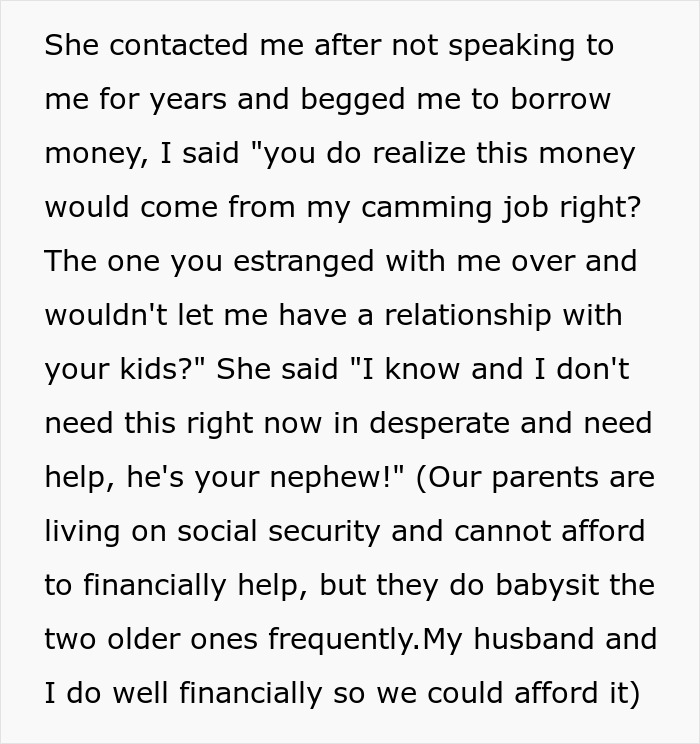 She contacted me after not speaking to me for years and begged me to borrow money, I said "you do realize this money would come from my camming job right? The one you estranged with me over and wouldn't let me have a relationship with your kids?" She said "I know and I don't need this right now in desperate and need help, he's your nephew!" (Our parents are living on social security and cannot afford to financially help, but they do babysit the two older ones frequently.My husband and I do well financially so we could afford it)